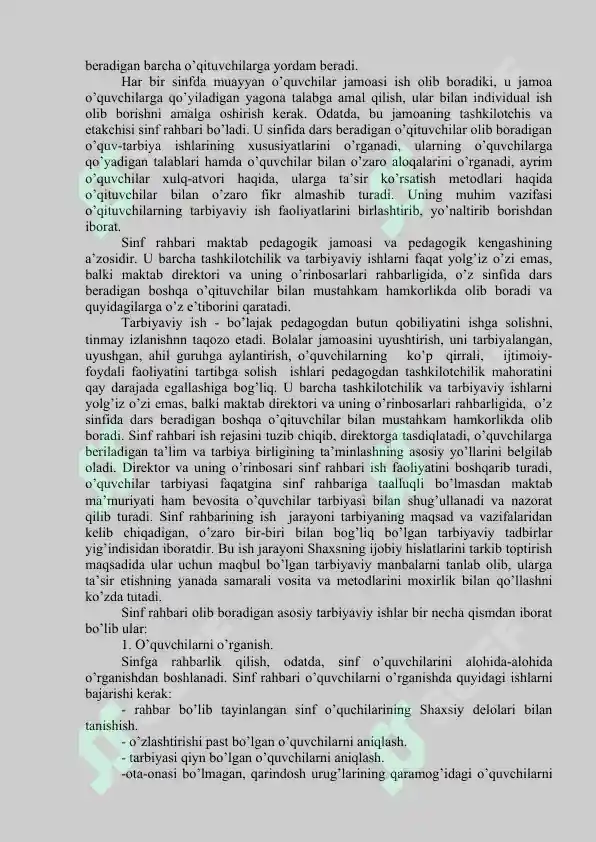 beradigan barcha o'qituvchilarga yordam beradi.

Har bir sinfda muayyan o'quvchilar jamoasi ish olib boradiki, u jamoa o'quvchilarga qo'yiladigan yagona talabga amal qilish, ular bilan individual ish olib borishni amalga oshirish kerak. Odatda, bu jamoaning tashkilotchis va etakchisi sinf rahbari bo'ladi. U sinfida dars beradigan o'qituvchilar olib boradigan o'quv-tarbiya ishlarining xususiyatlarini o'rganadi, ularning o'quvchilarga qo'yadigan talablari hamda o'quvchilar bilan o'zaro aloqalarini o'rganadi, ayrim o'quvchilar xulq-atvori haqida, ularga ta'sir ko'rsatish metodlari haqida o'qituvchilar bilan o'zaro fikr almashib turadi. Uning muhim vazifasi o'qituvchilarning tarbiyaviy ish faoliyatlarini birlashtirib, yo'naltirib borishdan iborat.

Sinf rahbari maktab pedagogik jamoasi va pedagogik kengashining a'zosidir. U barcha tashkilotchilik va tarbiyaviy ishlarni faqat yolg'iz o'zi emas, balki maktab direktori va uning o'rinbosarlari rahbarligida, o'z sinfida dars beradigan boshqa o'qituvchilar bilan mustahkam hamkorlikda olib boradi va quyidagilarga o'z e'tiborini qaratadi.

Tarbiyaviy ish - bo'lajak pedagogdan butun qobiliyatini ishga solishni, tinmay izlanishnn taqozo etadi. Bolalar jamoasini uyushtirish, uni tarbiyalangan, uyushgan, ahil guruhga aylantirish, o'quvchilarning ko'p qirrali, ijtimoiy-foydali faoliyatini tartibga solish ishlari pedagogdan tashkilotchilik mahoratini qay darajada egallashiga bog'liq. U barcha tashkilotchilik va tarbiyaviy ishlarni yolg'iz o'zi emas, balki maktab direktori va uning o'rinbosarlari rahbarligida, o'z sinfida dars beradigan boshqa o'qituvchilar bilan mustahkam hamkorlikda olib boradi. Sinf rahbari ish rejasini tuzib chiqib, direktorga tasdiqlatadi, o'quvchilarga beriladigan ta'lim va tarbiya birligining ta'minlashning asosiy yo'llarini belgilab oladi. Direktor va uning o'rinbosari sinf rahbari ish faoliyatini boshqarib turadi, o'quvchilar tarbiyasi faqatgina sinf rahbariga taalluqli bo'lmasdan maktab ma'muriyati ham bevosita o'quvchilar tarbiyasi bilan shug'ullanadi va nazorat qilib turadi. Sinf rahbarining ish jarayoni tarbiyaning maqsad va vazifalaridan kelib chiqadigan, o'zaro bir-biri bilan bog'liq bo'lgan tarbiyaviy tadbirlar yig'indisidan iboratdir. Bu ish jarayoni Shaxsning ijobiy hislatlarini tarkib toptirish maqsadida ular uchun maqbul bo'lgan tarbiyaviy manbalarni tanlab olib, ularga ta'sir etishning yanada samarali vosita va metodlarini moxirlik bilan qo'llashni ko'zda tutadi.

Sinf rahbari olib boradigan asosiy tarbiyaviy ishlar bir necha qismdan iborat bo'lib ular:

1. O'quvchilarni o'rganish.

Sinfga rahbarlik qilish, odatda, sinf o'quvchilarini alohida-alohida o'rganishdan boshlanadi. Sinf rahbari o'quvchilarni o'rganishda quyidagi ishlarni bajarishi kerak:

- rahbar bo'lib tayinlangan sinf o'quchilarining Shaxsiy delolari bilan tanishish.

- o'zlashtirishi past bo'lgan o'quvchilarni aniqlash.

- tarbiyasi qiyn bo'lgan o'quvchilarni aniqlash.

-ota-onasi bo'lmagan, qarindosh urug'larining qaramog'idagi o'quvchilarni